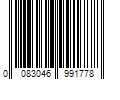 0 083046 991778